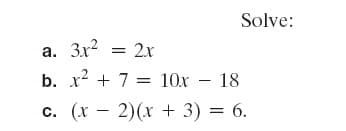 Solve:

a. $3x^2 = 2x$

b. $x^2 + 7 = 10x - 18$

c. $(x - 2)(x + 3) = 6.$